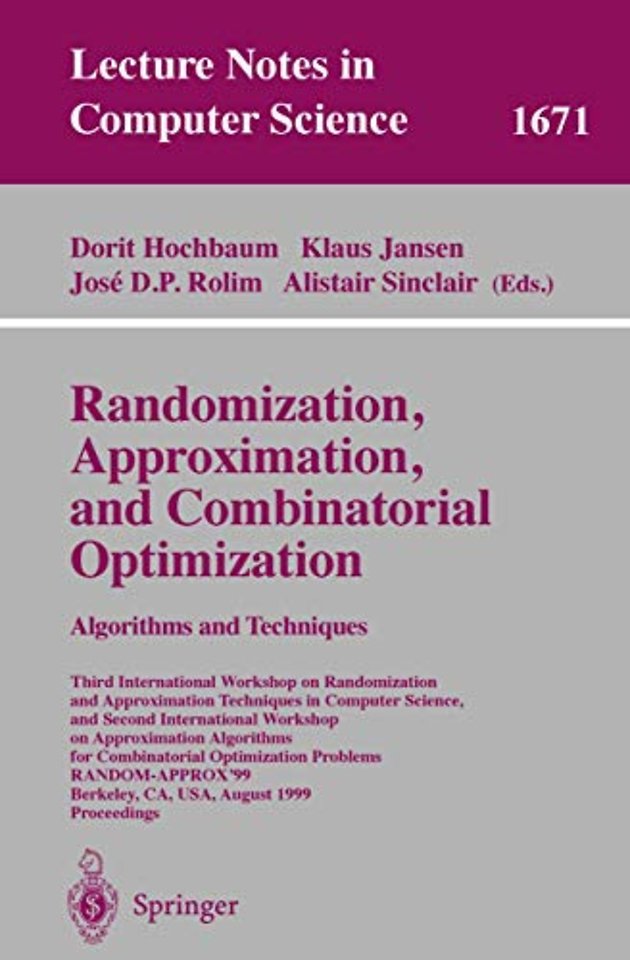 Lecture Notes in Computer Science 1671

Dorit Hochbaum Klaus Jansen
José D.P. Rolim Alistair Sinclair (Eds.)

Randomization, Approximation, and Combinatorial Optimization

Algorithms and Techniques

Third International Workshop on Randomization and Approximation Techniques in Computer Science, and Second International Workshop on Approximation Algorithms for Combinatorial Optimization Problems
RANDOM-APPROX'99
Berkeley, CA, USA, August 1999
Proceedings

Springer